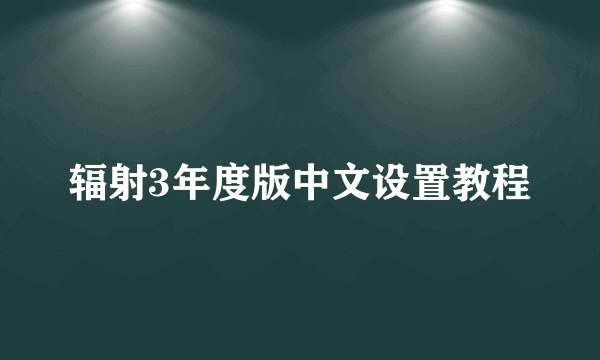 辐射3年度版中文设置教程